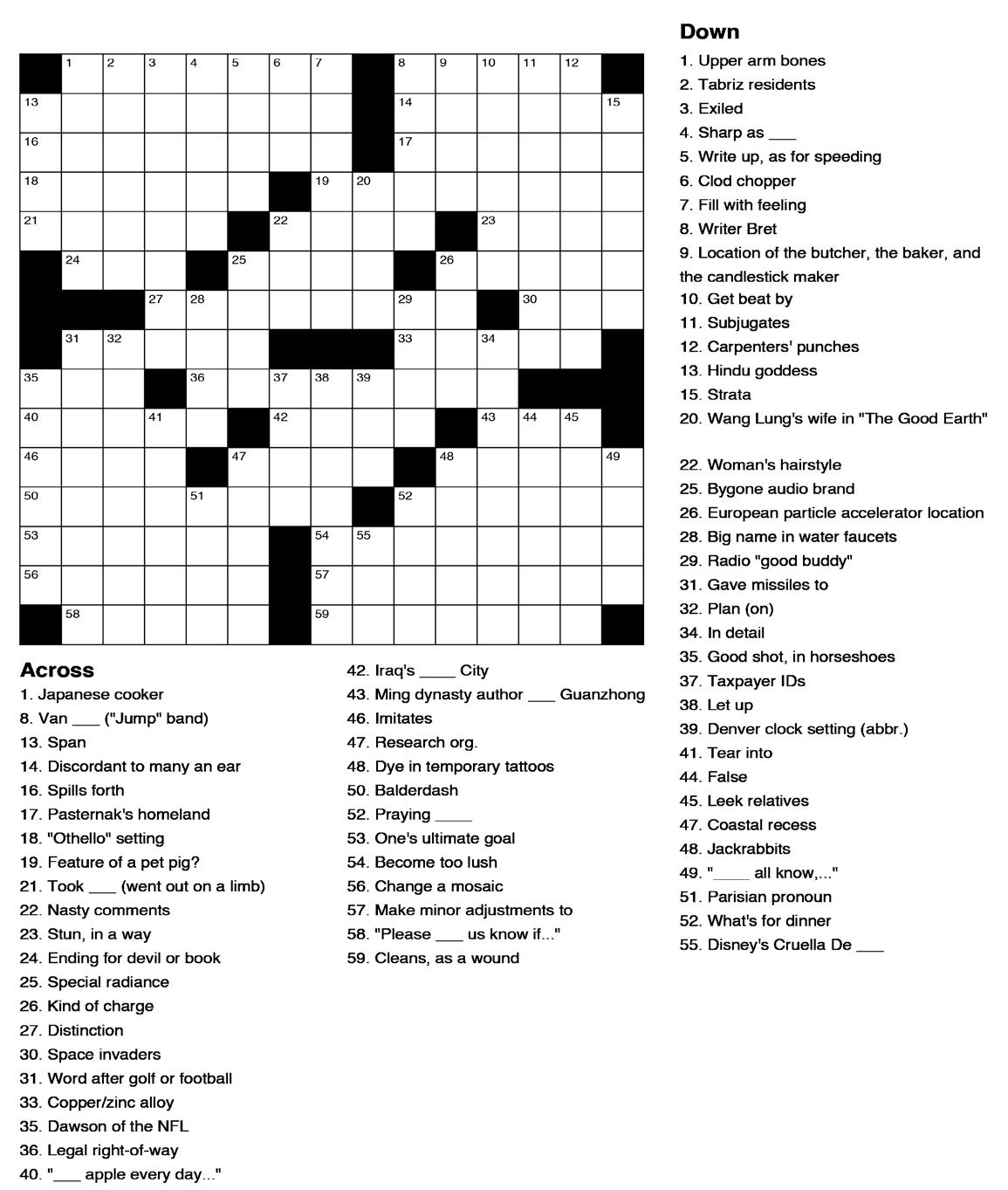 1 2 3 4 5 6 7 8 9 10 11 12
13 14 15
16 17
18 19 20
21 22 23
24 25 26
27 28 29 30
31 32 33 34
35 36 37 38 39
40 41 42 43 44 45
46 47 48 49
50 51 52
53 54 55
56 57
58 59

Across
1. Japanese cooker
8. Van ___ ("Jump" band)
13. Span
14. Discordant to many an ear
16. Spills forth
17. Pasternak's homeland
18. "Othello" setting
19. Feature of a pet pig?
21. Took ___ (went out on a limb)
22. Nasty comments
23. Stun, in a way
24. Ending for devil or book
25. Special radiance
26. Kind of charge
27. Distinction
30. Space invaders
31. Word after golf or football
33. Copper/zinc alloy
35. Dawson of the NFL
36. Legal right-of-way
40. "___ apple every day..."
42. Iraq's ____ City
43. Ming dynasty author ___ Guanzhong
46. Imitates
47. Research org.
48. Dye in temporary tattoos
50. Balderdash
52. Praying ____
53. One's ultimate goal
54. Become too lush
56. Change a mosaic
57. Make minor adjustments to
58. "Please ___ us know if..."
59. Cleans, as a wound

Down
1. Upper arm bones
2. Tabriz residents
3. Exiled
4. Sharp as ___
5. Write up, as for speeding
6. Clod chopper
7. Fill with feeling
8. Writer Bret
9. Location of the butcher, the baker, and the candlestick maker
10. Get beat by
11. Subjugates
12. Carpenters' punches
13. Hindu goddess
15. Strata
20. Wang Lung's wife in "The Good Earth"
22. Woman's hairstyle
25. Bygone audio brand
26. European particle accelerator location
28. Big name in water faucets
29. Radio "good buddy"
31. Gave missiles to
32. Plan (on)
34. In detail
35. Good shot, in horseshoes
37. Taxpayer IDs
38. Let up
39. Denver clock setting (abbr.)
41. Tear into
44. False
45. Leek relatives
47. Coastal recess
48. Jackrabbits
49. "____ all know,..."
51. Parisian pronoun
52. What's for dinner
55. Disney's Cruella De ___